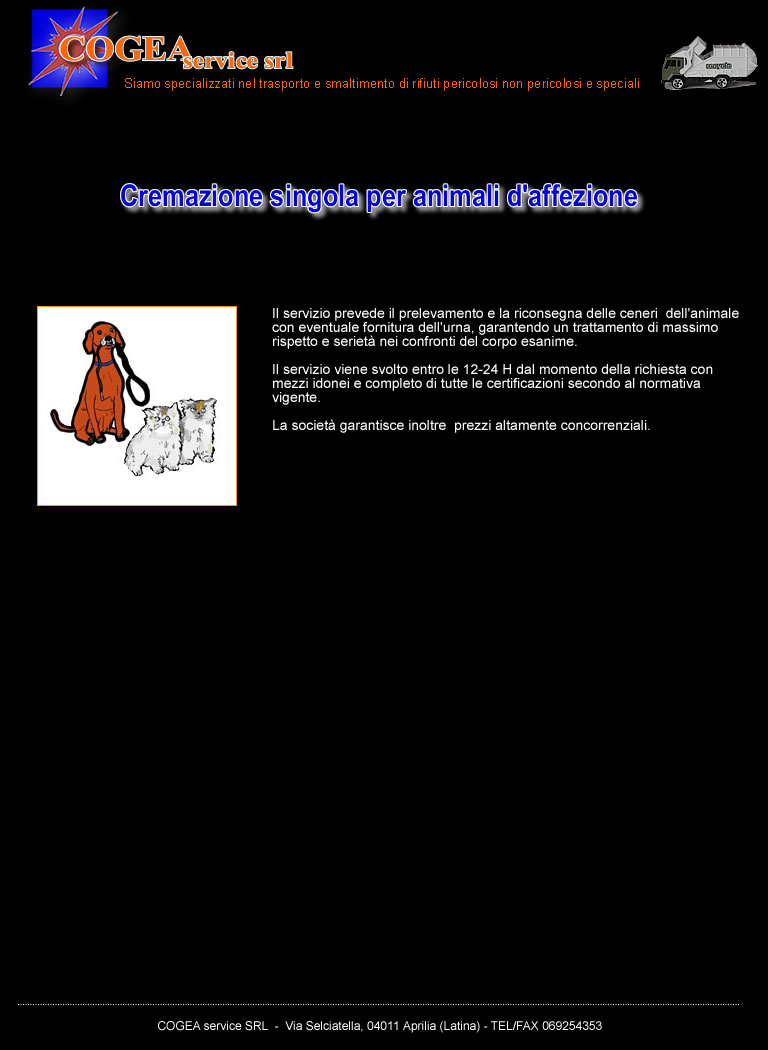 COGEA service srl

Siamo specializzati nel trasporto e smaltimento di rifiuti pericolosi non pericolosi e speciali

Cremazione singola per animali d'affezione

Il servizio prevede il prelevamento e la riconsegna delle ceneri dell'animale con eventuale fornitura dell'urna, garantendo un trattamento di massimo rispetto e serietà nei confronti del corpo esanime.

Il servizio viene svolto entro le 12-24 H dal momento della richiesta con mezzi idonei e completo di tutte le certificazioni secondo al normativa vigente.

La società garantisce inoltre prezzi altamente concorrenziali.

COGEA service SRL - Via Selciatella, 04011 Aprilia (Latina) - TEL/FAX 069254353